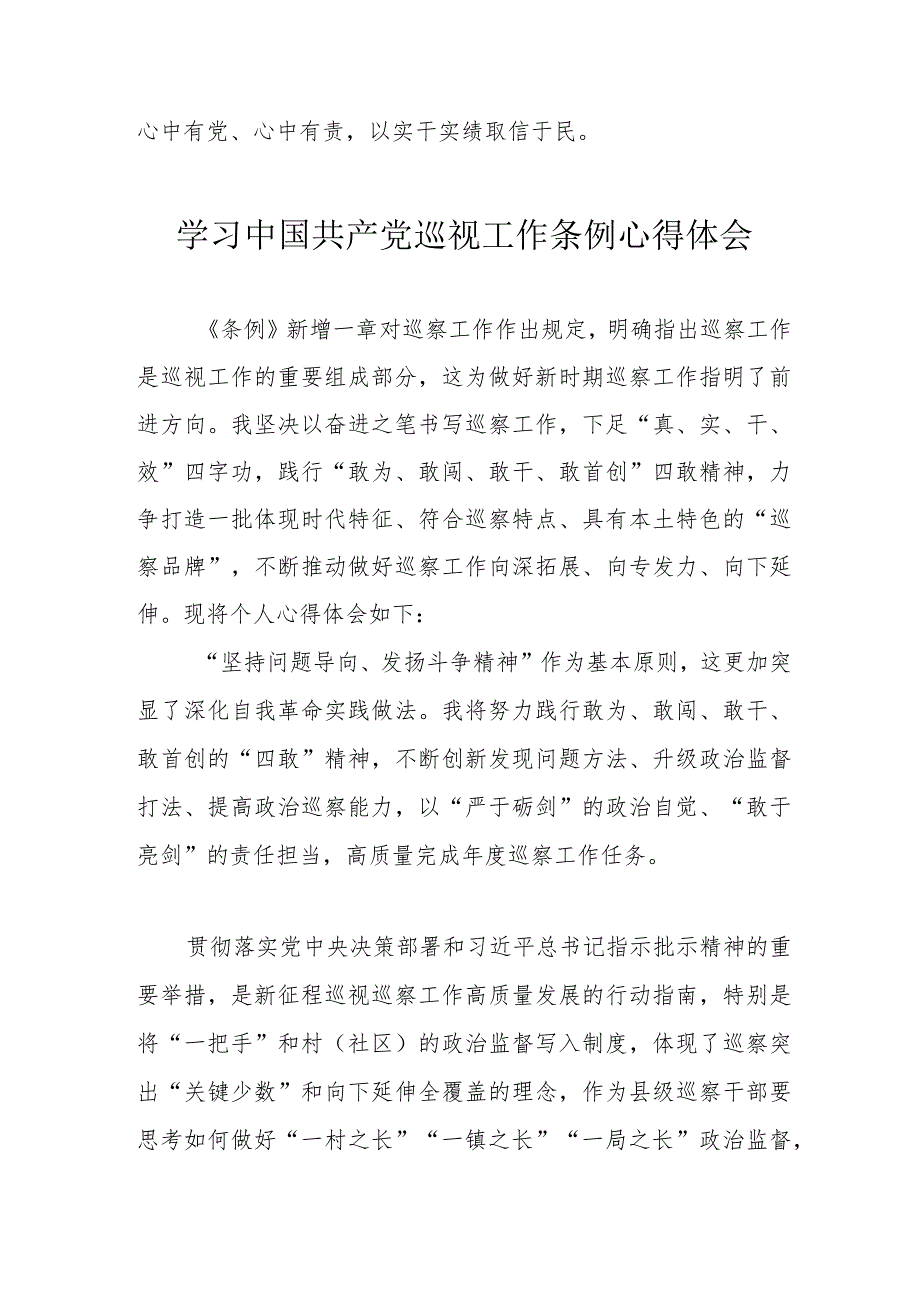 心中有党、心中有责，以实干实绩取信于民。

学习中国共产党巡视工作条例心得体会

《条例》新增一章对巡察工作作出规定，明确指出巡察工作是巡视工作的重要组成部分，这为做好新时期巡察工作指明了前进方向。我坚决以奋进之笔书写巡察工作，下足“真、实、干、效”四字功，践行“敢为、敢闯、敢干、敢首创”四敢精神，力争打造一批体现时代特征、符合巡察特点、具有本土特色的“巡察品牌”，不断推动做好巡察工作向深拓展、向专发力、向下延伸。现将个人心得体会如下：

“坚持问题导向、发扬斗争精神”作为基本原则，这更加突显了深化自我革命实践做法。我将努力践行敢为、敢闯、敢干、敢首创的“四敢”精神，不断创新发现问题方法、升级政治监督打法、提高政治巡察能力，以“严于砺剑”的政治自觉、“敢于亮剑”的责任担当，高质量完成年度巡察工作任务。

贯彻落实党中央决策部署和习近平总书记指示批示精神的重要举措，是新征程巡视巡察工作高质量发展的行动指南，特别是将“一把手”和村（社区）的政治监督写入制度，体现了巡察突出“关键少数”和向下延伸全覆盖的理念，作为县级巡察干部要思考如何做好“一村之长”“一镇之长”“一局之长”政治监督，